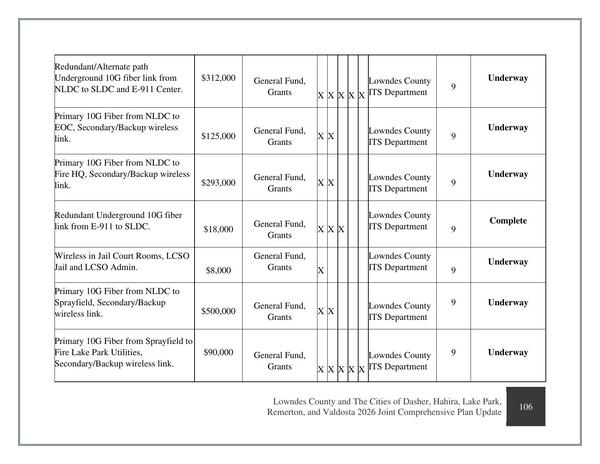 | Redundant/Alternate path Underground 10G fiber link from NLDC to SLDC and E-911 Center. | $312,000 | General Fund, Grants | X | X | X | X | X | Lowndes County ITS Department | 9 | Underway |
|---|---|---|---|---|---|---|---|---|---|---|
| Primary 10G Fiber from NLDC to EOC, Secondary/Backup wireless link. | $125,000 | General Fund, Grants | X | X | | | | Lowndes County ITS Department | 9 | Underway |
| Primary 10G Fiber from NLDC to Fire HQ, Secondary/Backup wireless link. | $293,000 | General Fund, Grants | X | X | | | | Lowndes County ITS Department | 9 | Underway |
| Redundant Underground 10G fiber link from E-911 to SLDC. | $18,000 | General Fund, Grants | X | X | X | | | Lowndes County ITS Department | 9 | Complete |
| Wireless in Jail Court Rooms, LCSO Jail and LCSO Admin. | $8,000 | General Fund, Grants | X | | | | | Lowndes County ITS Department | 9 | Underway |
| Primary 10G Fiber from NLDC to Sprayfield, Secondary/Backup wireless link. | $500,000 | General Fund, Grants | X | X | | | | Lowndes County ITS Department | 9 | Underway |
| Primary 10G Fiber from Sprayfield to Fire Lake Park Utilities, Secondary/Backup wireless link. | $90,000 | General Fund, Grants | X | X | X | X | X | Lowndes County ITS Department | 9 | Underway |

Lowndes County and The Cities of Dasher, Hahira, Lake Park, Remerton, and Valdosta 2026 Joint Comprehensive Plan Update

106